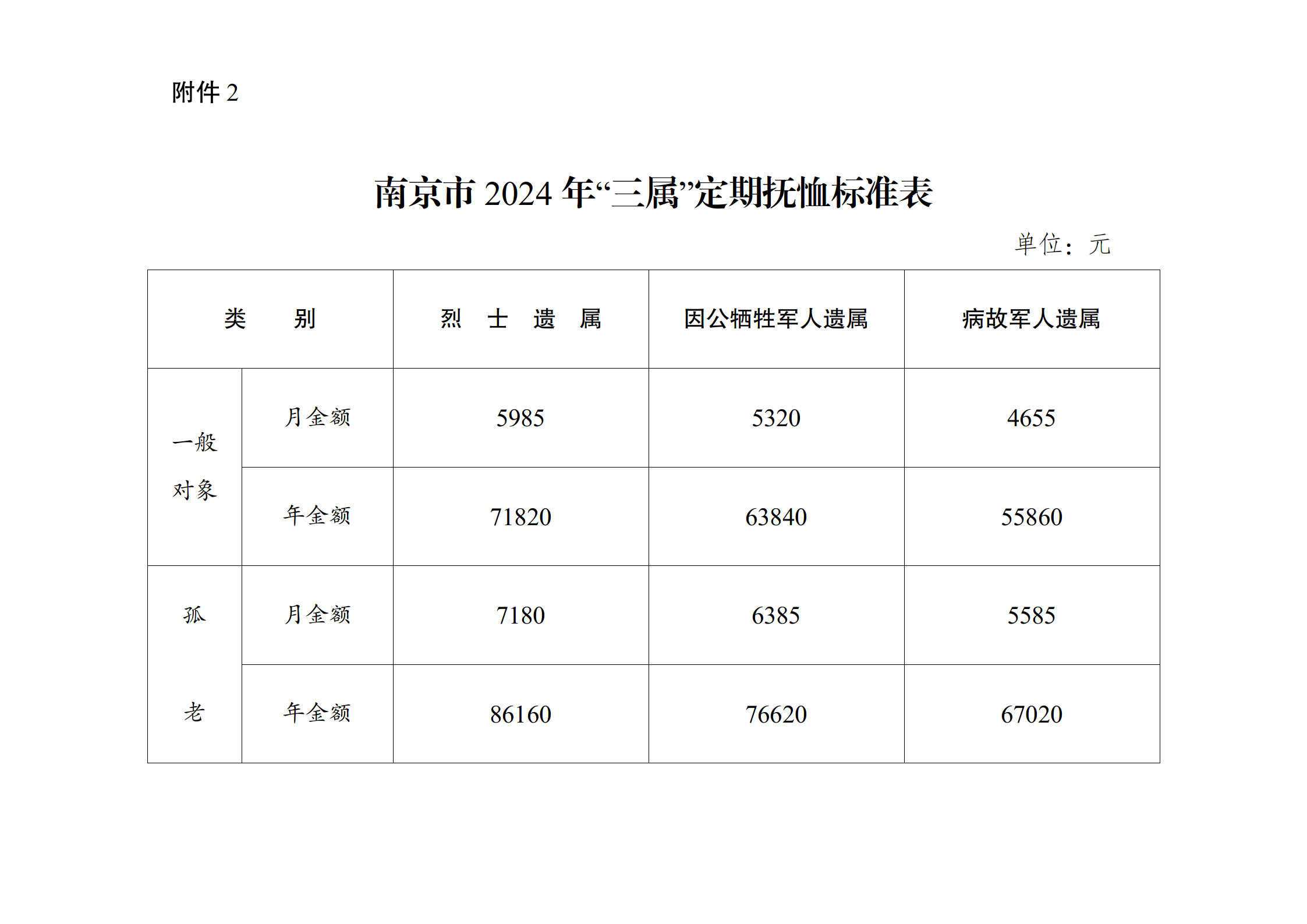 附件2

南京市2024年“三属”定期抚恤标准表

单位：元

| 类别 |  | 烈士遗属 | 因公牺牲军人遗属 | 病故军人遗属 |
|---|---|---|---|---|
| 一般对象 | 月金额 | 5985 | 5320 | 4655 |
|  | 年金额 | 71820 | 63840 | 55860 |
| 孤老 | 月金额 | 7180 | 6385 | 5585 |
|  | 年金额 | 86160 | 76620 | 67020 |